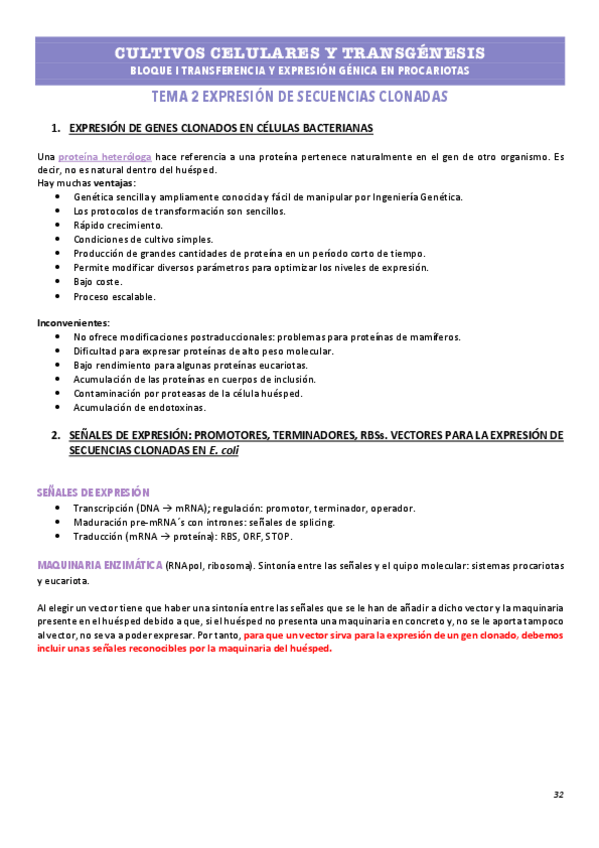 CULTIVOS CELULARES Y TRANSGÉNESIS
BLOQUE I TRANSFERENCIA Y EXPRESIÓN GÉNICA EN PROCARIOTAS

TEMA 2 EXPRESIÓN DE SECUENCIAS CLONADAS

1. EXPRESIÓN DE GENES CLONADOS EN CÉLULAS BACTERIANAS

Una proteína heteróloga hace referencia a una proteína pertenece naturalmente en el gen de otro organismo. Es decir, no es natural dentro del huésped.
Hay muchas ventajas:
• Genética sencilla y ampliamente conocida y fácil de manipular por Ingeniería Genética.
• Los protocolos de transformación son sencillos.
• Rápido crecimiento.
• Condiciones de cultivo simples.
• Producción de grandes cantidades de proteína en un período corto de tiempo.
• Permite modificar diversos parámetros para optimizar los niveles de expresión.
• Bajo coste.
• Proceso escalable.

Inconvenientes:
• No ofrece modificaciones postraduccionales: problemas para proteínas de mamíferos.
• Dificultad para expresar proteínas de alto peso molecular.
• Bajo rendimiento para algunas proteínas eucariotas.
• Acumulación de las proteínas en cuerpos de inclusión.
• Contaminación por proteasas de la célula huésped.
• Acumulación de endotoxinas.

2. SEÑALES DE EXPRESIÓN: PROMOTORES, TERMINADORES, RBSs. VECTORES PARA LA EXPRESIÓN DE SECUENCIAS CLONADAS EN E. coli

SEÑALES DE EXPRESIÓN
• Transcripción (DNA → mRNA); regulación: promotor, terminador, operador.
• Maduración pre-mRNA´s con intrones: señales de splicing.
• Traducción (mRNA → proteína): RBS, ORF, STOP.

MAQUINARIA ENZIMÁTICA (RNApol, ribosoma). Sintonía entre las señales y el quipo molecular: sistemas procariotas y eucariota.

Al elegir un vector tiene que haber una sintonía entre las señales que se le han de añadir a dicho vector y la maquinaria presente en el huésped debido a que, si el huésped no presenta una maquinaria en concreto y, no se le aporta tampoco al vector, no se va a poder expresar. Por tanto, para que un vector sirva para la expresión de un gen clonado, debemos incluir unas señales reconocibles por la maquinaria del huésped.

32